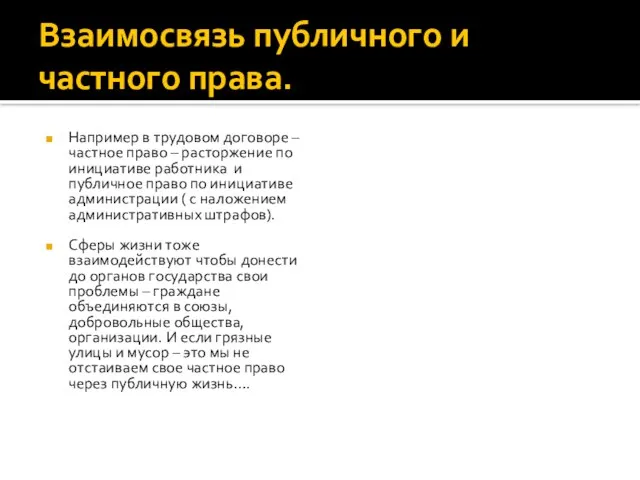 Взаимосвязь публичного и частного права.

Например в трудовом договоре – частное право – расторжение по инициативе работника и публичное право по инициативе администрации ( с наложением административных штрафов).

Сферы жизни тоже взаимодействуют чтобы донести до органов государства свои проблемы – граждане объединяются в союзы, добровольные общества, организации. И если грязные улицы и мусор – это мы не отстаиваем свое частное право через публичную жизнь….